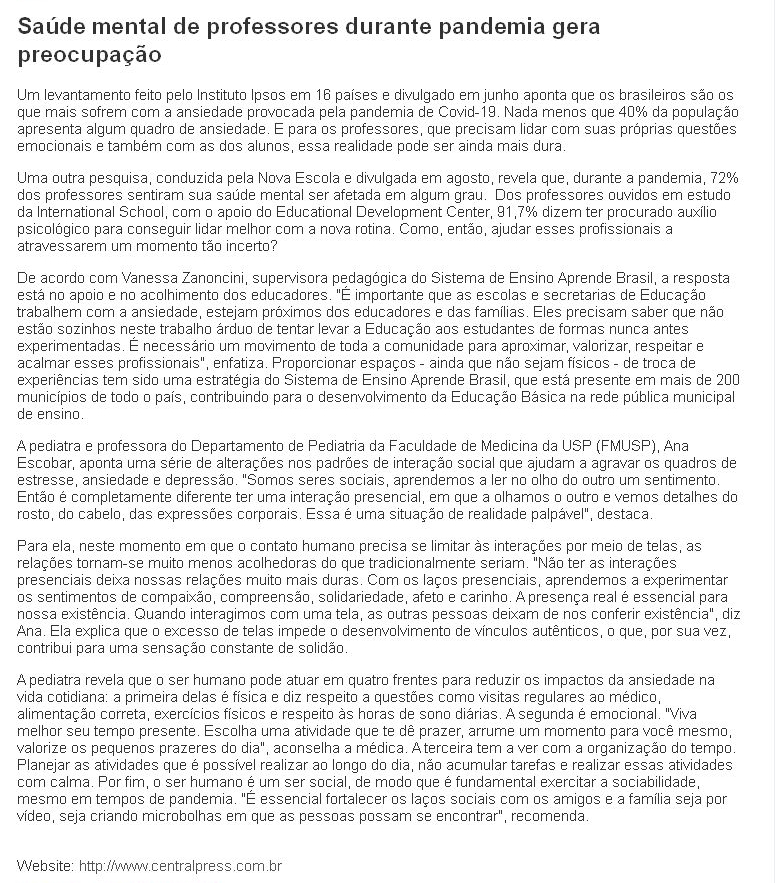 Saúde mental de professores durante pandemia gera preocupação

Um levantamento feito pelo Instituto Ipsos em 16 países e divulgado em junho aponta que os brasileiros são os que mais sofrem com a ansiedade provocada pela pandemia de Covid-19. Nada menos que 40% da população apresenta algum quadro de ansiedade. E para os professores, que precisam lidar com suas próprias questões emocionais e também com as dos alunos, essa realidade pode ser ainda mais dura.

Uma outra pesquisa, conduzida pela Nova Escola e divulgada em agosto, revela que, durante a pandemia, 72% dos professores sentiram sua saúde mental ser afetada em algum grau. Dos professores ouvidos em estudo da International School, com o apoio do Educational Development Center, 91,7% dizem ter procurado auxílio psicológico para conseguir lidar melhor com a nova rotina. Como, então, ajudar esses profissionais a atravessarem um momento tão incerto?

De acordo com Vanessa Zanoncini, supervisora pedagógica do Sistema de Ensino Aprende Brasil, a resposta está no apoio e no acolhimento dos educadores. "É importante que as escolas e secretarias de Educação trabalhem com a ansiedade, estejam próximos dos educadores e das famílias. Eles precisam saber que não estão sozinhos neste trabalho árduo de tentar levar a Educação aos estudantes de formas nunca antes experimentadas. É necessário um movimento de toda a comunidade para aproximar, valorizar, respeitar e acalmar esses profissionais", enfatiza. Proporcionar espaços - ainda que não sejam físicos - de troca de experiências tem sido uma estratégia do Sistema de Ensino Aprende Brasil, que está presente em mais de 200 municípios de todo o país, contribuindo para o desenvolvimento da Educação Básica na rede pública municipal de ensino.

A pediatra e professora do Departamento de Pediatria da Faculdade de Medicina da USP (FMUSP), Ana Escobar, aponta uma série de alterações nos padrões de interação social que ajudam a agravar os quadros de estresse, ansiedade e depressão. "Somos seres sociais, aprendemos a ler no olho do outro um sentimento. Então é completamente diferente ter uma interação presencial, em que a olhamos o outro e vemos detalhes do rosto, do cabelo, das expressões corporais. Essa é uma situação de realidade palpável", destaca.

Para ela, neste momento em que o contato humano precisa se limitar às interações por meio de telas, as relações tornam-se muito menos acolhedoras do que tradicionalmente seriam. "Não ter as interações presenciais deixa nossas relações muito mais duras. Com os laços presenciais, aprendemos a experimentar os sentimentos de compaixão, compreensão, solidariedade, afeto e carinho. A presença real é essencial para nossa existência. Quando interagimos com uma tela, as outras pessoas deixam de nos conferir existência", diz Ana. Ela explica que o excesso de telas impede o desenvolvimento de vínculos autênticos, o que, por sua vez, contribui para uma sensação constante de solidão.

A pediatra revela que o ser humano pode atuar em quatro frentes para reduzir os impactos da ansiedade na vida cotidiana: a primeira delas é física e diz respeito a questões como visitas regulares ao médico, alimentação correta, exercícios físicos e respeito às horas de sono diárias. A segunda é emocional. "Viva melhor seu tempo presente. Escolha uma atividade que te dê prazer, arrume um momento para você mesmo, valorize os pequenos prazeres do dia", aconselha a médica. A terceira tem a ver com a organização do tempo. Planejar as atividades que é possível realizar ao longo do dia, não acumular tarefas e realizar essas atividades com calma. Por fim, o ser humano é um ser social, de modo que é fundamental exercitar a sociabilidade, mesmo em tempos de pandemia. "É essencial fortalecer os laços sociais com os amigos e a família seja por vídeo, seja criando microbolhas em que as pessoas possam se encontrar", recomenda.

Website: http://www.centralpress.com.br